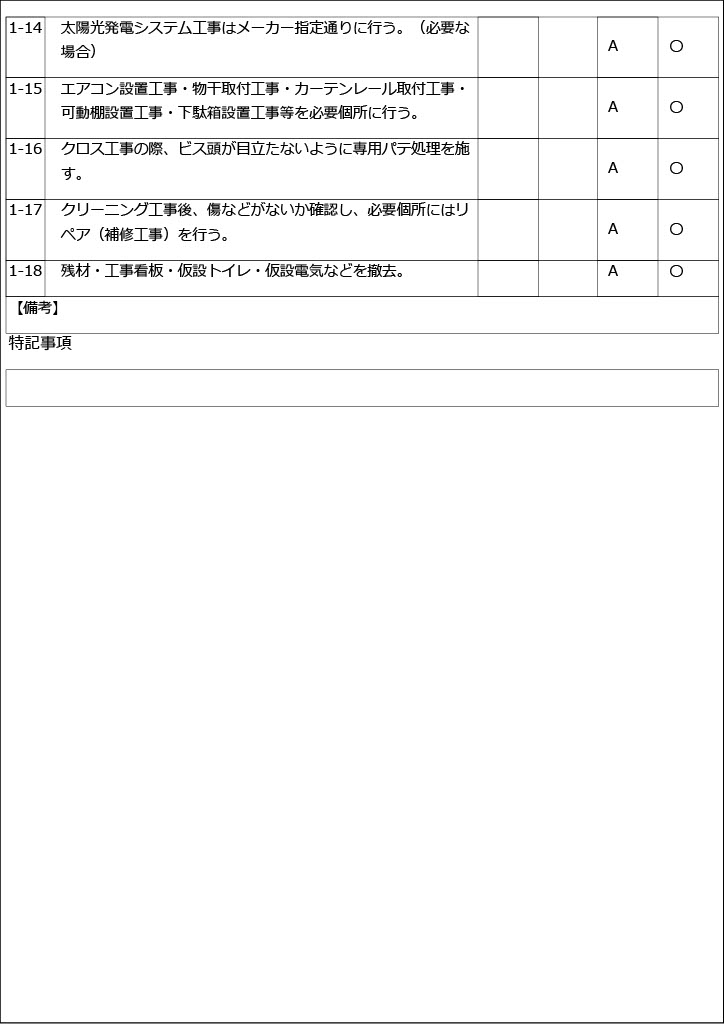 | | | | | | |
|---|---|---|---|---|---|
| 1-14 | 太陽光発電システム工事はメーカー指定通りに行う。（必要な場合） | | | A | ○ |
| 1-15 | エアコン設置工事・物干取付工事・カーテンレール取付工事・可動棚設置工事・下駄箱設置工事等を必要個所に行う。 | | | A | ○ |
| 1-16 | クロス工事の際、ビス頭が目立たないように専用パテ処理を施す。 | | | A | ○ |
| 1-17 | クリーニング工事後、傷などがないか確認し、必要個所にはリペア（補修工事）を行う。 | | | A | ○ |
| 1-18 | 残材・工事看板・仮設トイレ・仮設電気などを撤去。 | | | A | ○ |

【備考】

特記事項